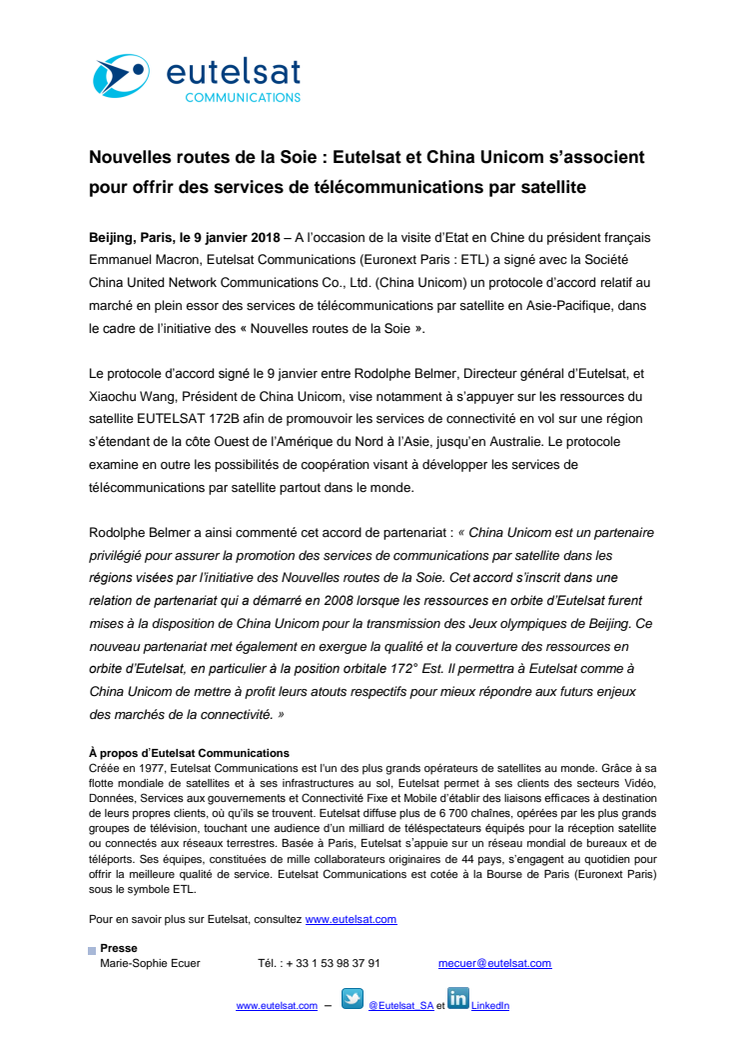 eutelsat
COMMUNICATIONS

Nouvelles routes de la Soie : Eutelsat et China Unicom s'associent pour offrir des services de télécommunications par satellite

Beijing, Paris, le 9 janvier 2018 – A l'occasion de la visite d'Etat en Chine du président français Emmanuel Macron, Eutelsat Communications (Euronext Paris : ETL) a signé avec la Société China United Network Communications Co., Ltd. (China Unicom) un protocole d'accord relatif au marché en plein essor des services de télécommunications par satellite en Asie-Pacifique, dans le cadre de l'initiative des « Nouvelles routes de la Soie ».

Le protocole d'accord signé le 9 janvier entre Rodolphe Belmer, Directeur général d'Eutelsat, et Xiaochu Wang, Président de China Unicom, vise notamment à s'appuyer sur les ressources du satellite EUTELSAT 172B afin de promouvoir les services de connectivité en vol sur une région s'étendant de la côte Ouest de l'Amérique du Nord à l'Asie, jusqu'en Australie. Le protocole examine en outre les possibilités de coopération visant à développer les services de télécommunications par satellite partout dans le monde.

Rodolphe Belmer a ainsi commenté cet accord de partenariat : « China Unicom est un partenaire privilégié pour assurer la promotion des services de communications par satellite dans les régions visées par l'initiative des Nouvelles routes de la Soie. Cet accord s'inscrit dans une relation de partenariat qui a démarré en 2008 lorsque les ressources en orbite d'Eutelsat furent mises à la disposition de China Unicom pour la transmission des Jeux olympiques de Beijing. Ce nouveau partenariat met également en exergue la qualité et la couverture des ressources en orbite d'Eutelsat, en particulier à la position orbitale 172° Est. Il permettra à Eutelsat comme à China Unicom de mettre à profit leurs atouts respectifs pour mieux répondre aux futurs enjeux des marchés de la connectivité. »

À propos d'Eutelsat Communications
Créée en 1977, Eutelsat Communications est l'un des plus grands opérateurs de satellites au monde. Grâce à sa flotte mondiale de satellites et à ses infrastructures au sol, Eutelsat permet à ses clients des secteurs Vidéo, Données, Services aux gouvernements et Connectivité Fixe et Mobile d'établir des liaisons efficaces à destination de leurs propres clients, où qu'ils se trouvent. Eutelsat diffuse plus de 6 700 chaînes, opérées par les plus grands groupes de télévision, touchant une audience d'un milliard de téléspectateurs équipés pour la réception satellite ou connectés aux réseaux terrestres. Basée à Paris, Eutelsat s'appuie sur un réseau mondial de bureaux et de téléports. Ses équipes, constituées de mille collaborateurs originaires de 44 pays, s'engagent au quotidien pour offrir la meilleure qualité de service. Eutelsat Communications est cotée à la Bourse de Paris (Euronext Paris) sous le symbole ETL.

Pour en savoir plus sur Eutelsat, consultez www.eutelsat.com

Presse
Marie-Sophie Ecuer Tél. : + 33 1 53 98 37 91 mecuer@eutelsat.com

www.eutelsat.com – @Eutelsat_SA et LinkedIn